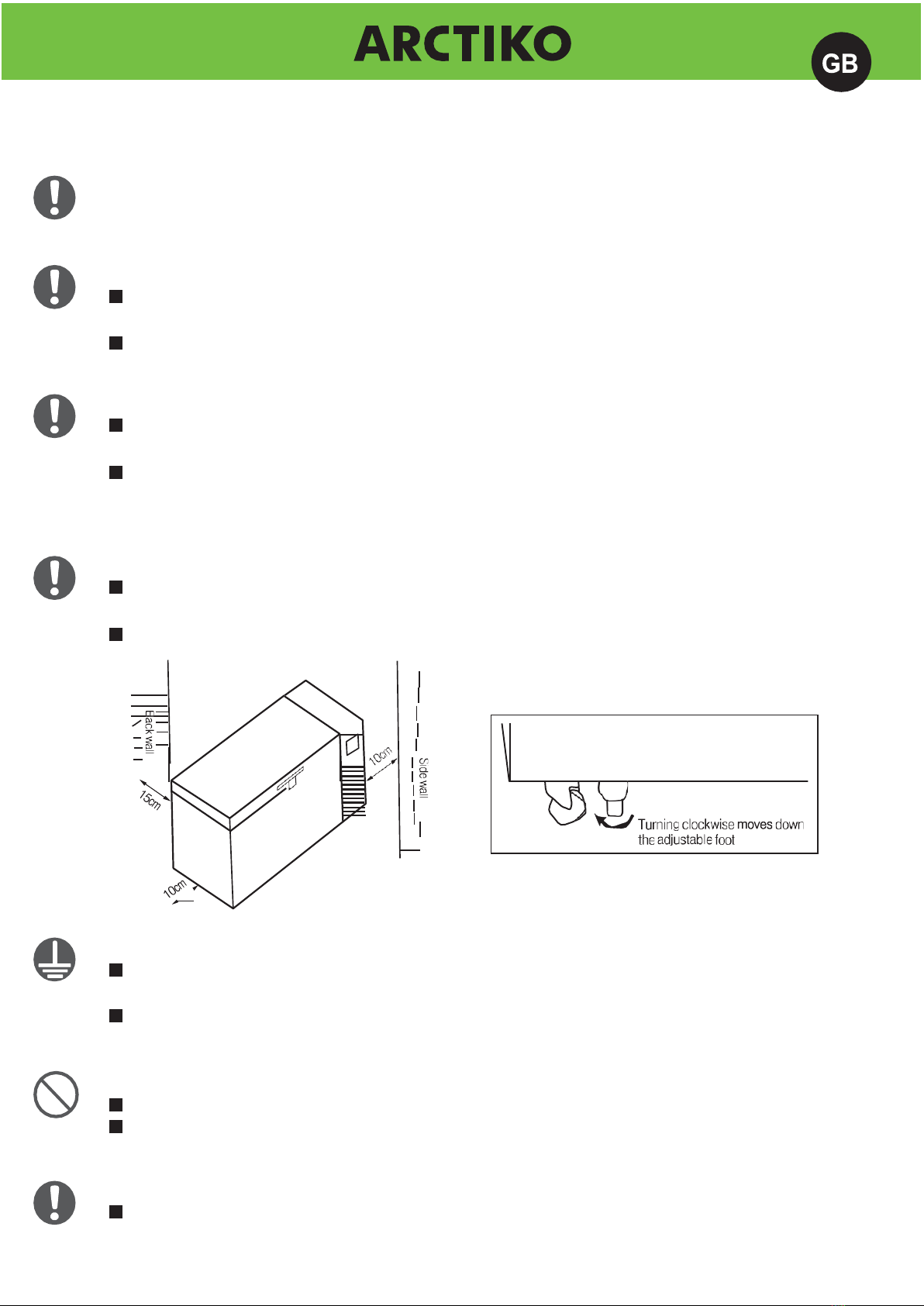 ARCTIKO

GB

Back wall

15cm

10cm

10cm

Side wall

Turning clockwise moves down the adjustable foot